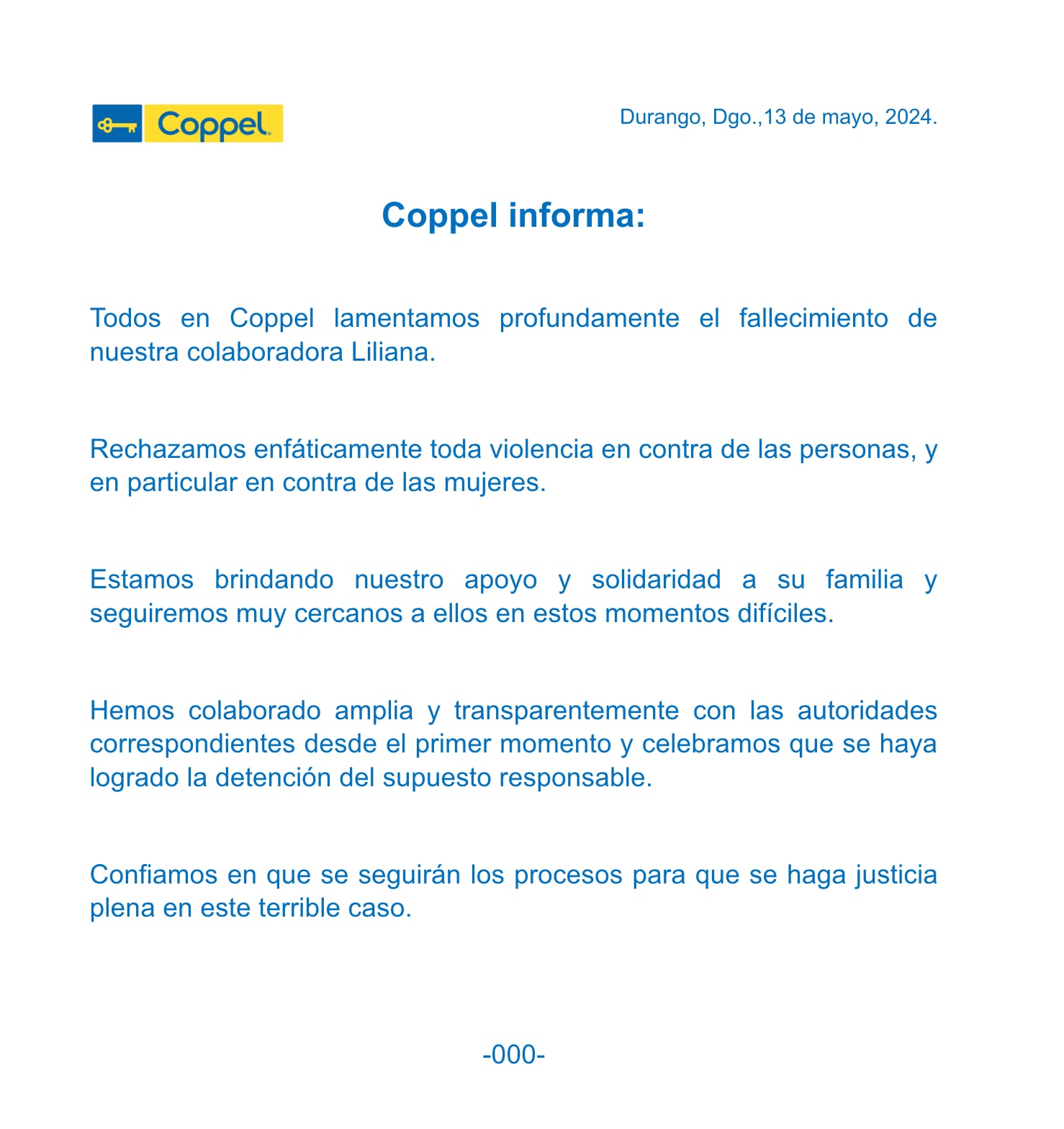 Coppel

Durango, Dgo.,13 de mayo, 2024.

Coppel informa:

Todos en Coppel lamentamos profundamente el fallecimiento de nuestra colaboradora Liliana.

Rechazamos enfáticamente toda violencia en contra de las personas, y en particular en contra de las mujeres.

Estamos brindando nuestro apoyo y solidaridad a su familia y seguiremos muy cercanos a ellos en estos momentos difíciles.

Hemos colaborado amplia y transparentemente con las autoridades correspondientes desde el primer momento y celebramos que se haya logrado la detención del supuesto responsable.

Confiamos en que se seguirán los procesos para que se haga justicia plena en este terrible caso.

-000-